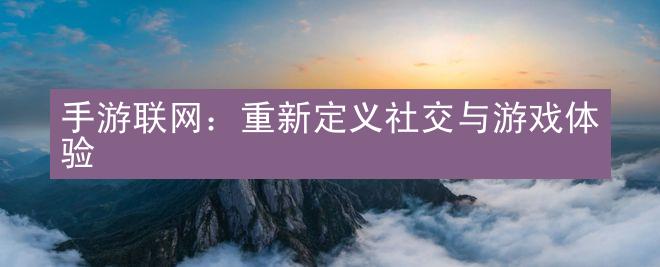 手游联网：重新定义社交与游戏体验